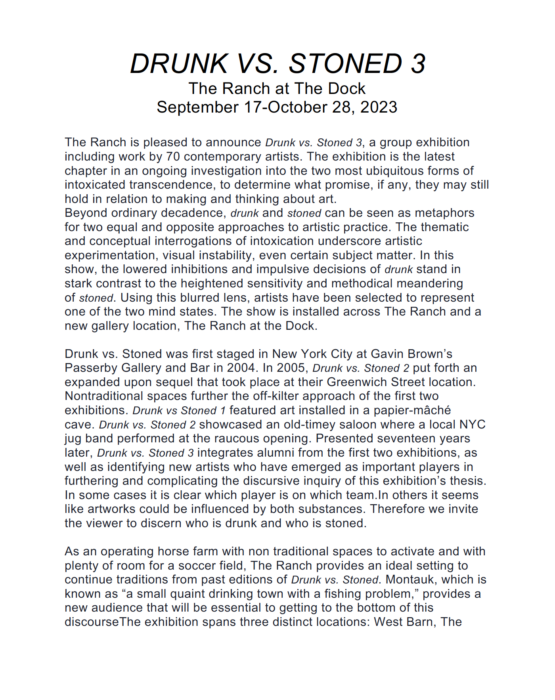 DRUNK VS. STONED 3
The Ranch at The Dock
September 17-October 28, 2023

The Ranch is pleased to announce Drunk vs. Stoned 3, a group exhibition including work by 70 contemporary artists. The exhibition is the latest chapter in an ongoing investigation into the two most ubiquitous forms of intoxicated transcendence, to determine what promise, if any, they may still hold in relation to making and thinking about art.
Beyond ordinary decadence, drunk and stoned can be seen as metaphors for two equal and opposite approaches to artistic practice. The thematic and conceptual interrogations of intoxication underscore artistic experimentation, visual instability, even certain subject matter. In this show, the lowered inhibitions and impulsive decisions of drunk stand in stark contrast to the heightened sensitivity and methodical meandering of stoned. Using this blurred lens, artists have been selected to represent one of the two mind states. The show is installed across The Ranch and a new gallery location, The Ranch at the Dock.

Drunk vs. Stoned was first staged in New York City at Gavin Brown's Passerby Gallery and Bar in 2004. In 2005, Drunk vs. Stoned 2 put forth an expanded upon sequel that took place at their Greenwich Street location. Nontraditional spaces further the off-kilter approach of the first two exhibitions. Drunk vs Stoned 1 featured art installed in a papier-mâché cave. Drunk vs. Stoned 2 showcased an old-timey saloon where a local NYC jug band performed at the raucous opening. Presented seventeen years later, Drunk vs. Stoned 3 integrates alumni from the first two exhibitions, as well as identifying new artists who have emerged as important players in furthering and complicating the discursive inquiry of this exhibition's thesis. In some cases it is clear which player is on which team.In others it seems like artworks could be influenced by both substances. Therefore we invite the viewer to discern who is drunk and who is stoned.

As an operating horse farm with non traditional spaces to activate and with plenty of room for a soccer field, The Ranch provides an ideal setting to continue traditions from past editions of Drunk vs. Stoned. Montauk, which is known as "a small quaint drinking town with a fishing problem," provides a new audience that will be essential to getting to the bottom of this discourseThe exhibition spans three distinct locations: West Barn, The